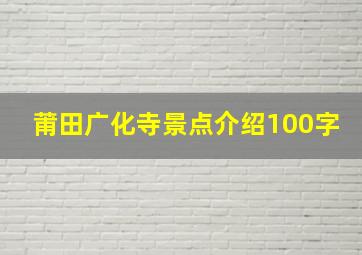 莆田广化寺景点介绍100字